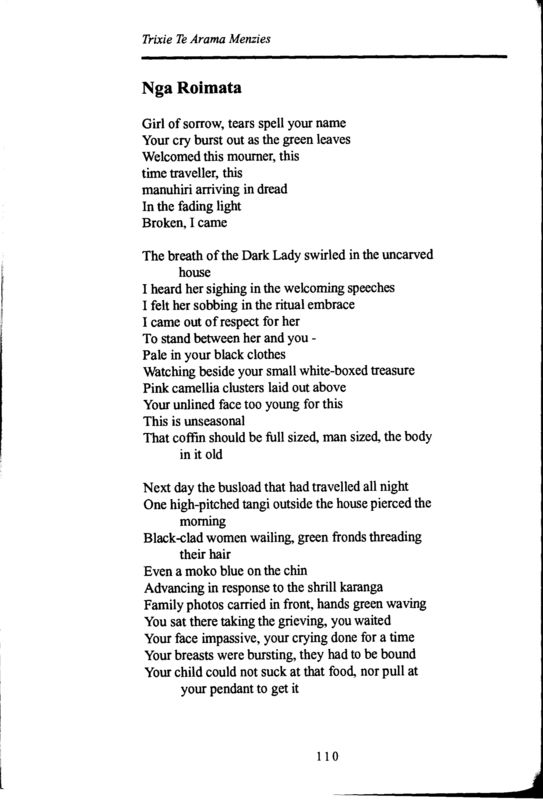 Trixie Te Arama Menzies

Nga Roimata

Girl of sorrow, tears spell your name
Your cry burst out as the green leaves
Welcomed this mourner, this
time traveller, this
manuhiri arriving in dread
In the fading light
Broken, I came

The breath of the Dark Lady swirled in the uncarved house
I heard her sighing in the welcoming speeches
I felt her sobbing in the ritual embrace
I came out of respect for her
To stand between her and you -
Pale in your black clothes
Watching beside your small white-boxed treasure
Pink camellia clusters laid out above
Your unlined face too young for this
This is unseasonal
That coffin should be full sized, man sized, the body in it old

Next day the busload that had travelled all night
One high-pitched tangi outside the house pierced the morning
Black-clad women wailing, green fronds threading their hair
Even a moko blue on the chin
Advancing in response to the shrill karanga
Family photos carried in front, hands green waving
You sat there taking the grieving, you waited
Your face impassive, your crying done for a time
Your breasts were bursting, they had to be bound
Your child could not suck at that food, nor pull at your pendant to get it

110